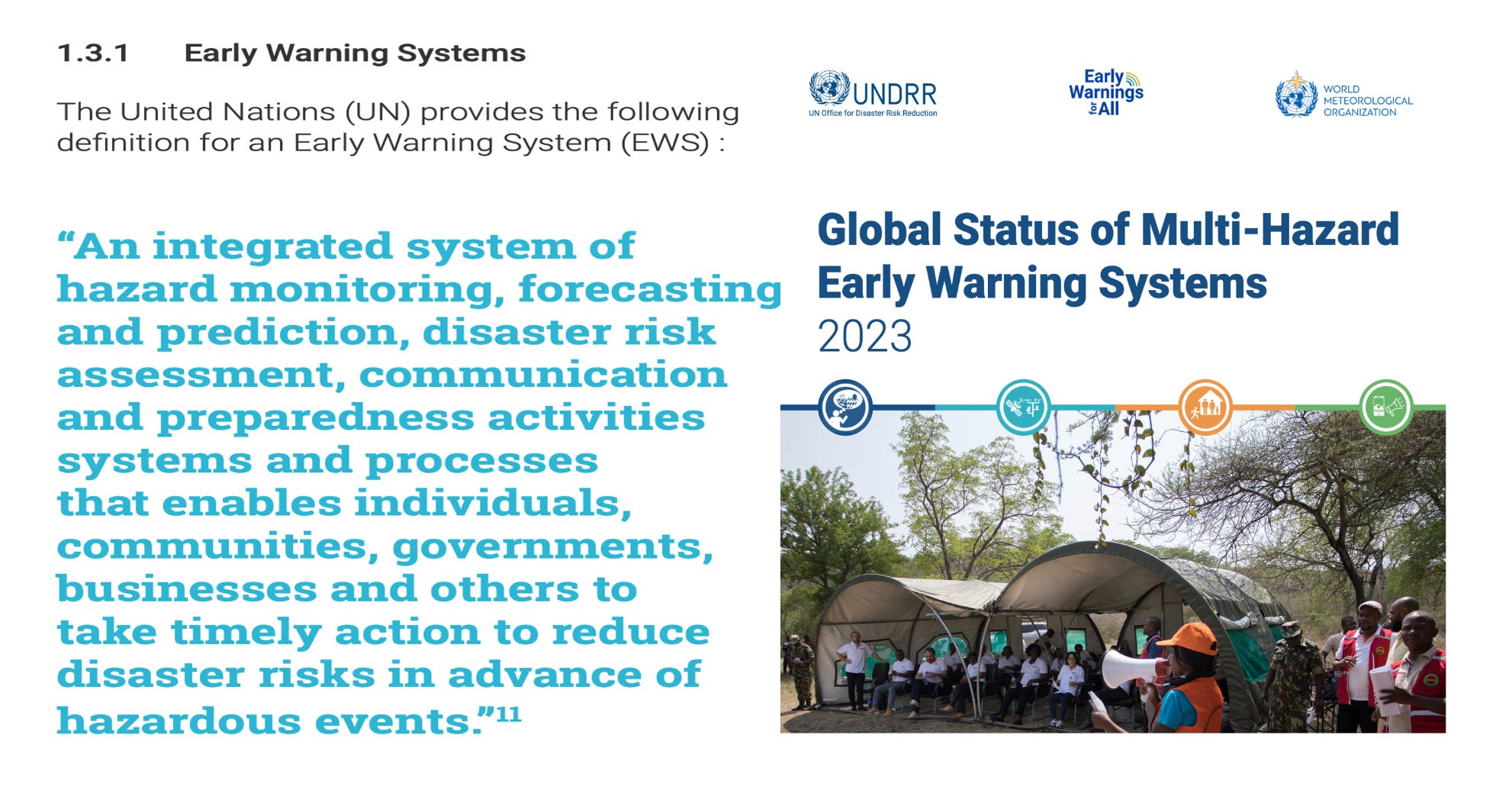 1.3.1 Early Warning Systems

The United Nations (UN) provides the following definition for an Early Warning System (EWS) :

“An integrated system of hazard monitoring, forecasting and prediction, disaster risk assessment, communication and preparedness activities systems and processes that enables individuals, communities, governments, businesses and others to take timely action to reduce disaster risks in advance of hazardous events.”$^{11}$

UNDRR
UN Office for Disaster Risk Reduction

Early Warnings for All

WORLD METEOROLOGICAL ORGANIZATION

Global Status of Multi-Hazard Early Warning Systems
2023